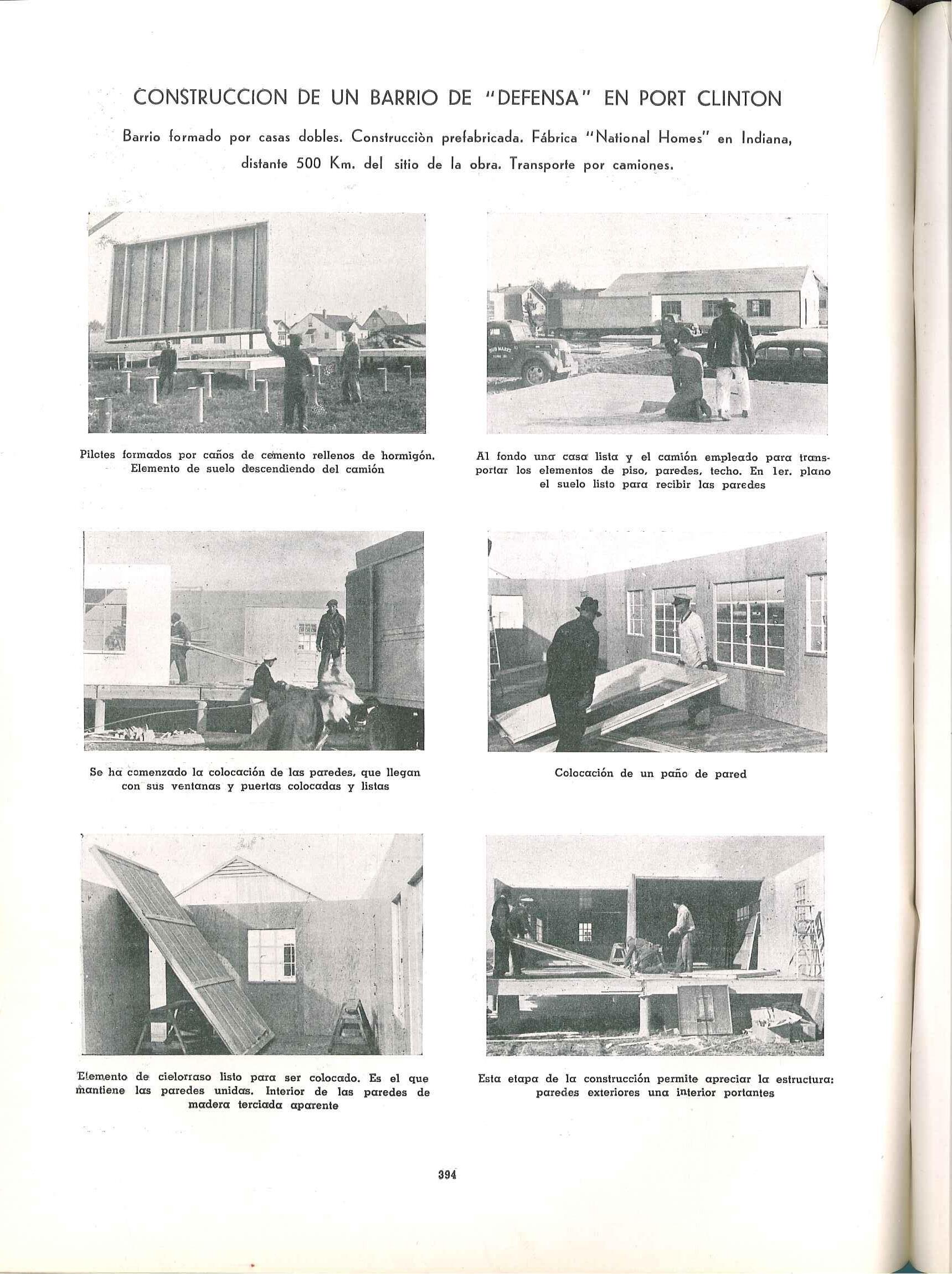 CONSTRUCCION DE UN BARRIO DE "DEFENSA" EN PORT CLINTON

Barrio formado por casas dobles. Construcciòn prefabricada. Fábrica "National Homes" en Indiana, distante 500 Km. del sitio de la obra. Transporte por camiones.

Pilotes formados por caños de cemento rellenos de hormigón. Elemento de suelo descendiendo del camión

Al fondo una casa lista y el camión empleado para transportar los elementos de piso, paredes, techo. En 1er. plano el suelo listo para recibir las paredes

Se ha comenzado la colocación de las paredes, que llegan con sus ventanas y puertas colocadas y listas

Colocación de un paño de pared

Elemento de cielorraso listo para ser colocado. Es el que mantiene las paredes unidas. Interior de las paredes de madera terciada aparente

Esta etapa de la construcción permite apreciar la estructura: paredes exteriores una interior portantes

394